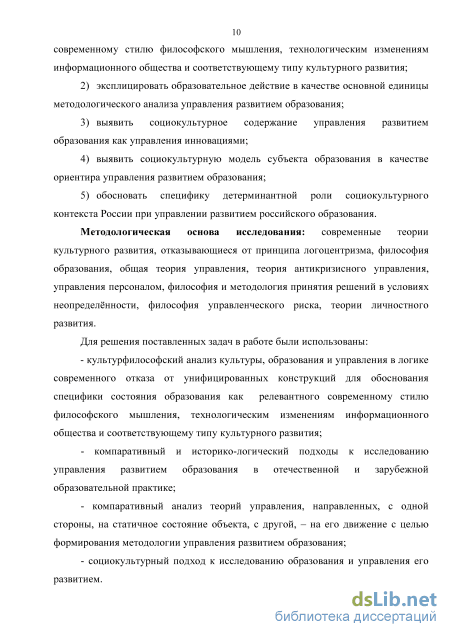 10

современному стилю философского мышления, технологическим изменениям информационного общества и соответствующему типу культурного развития;

2) эксплицировать образовательное действие в качестве основной единицы методологического анализа управления развитием образования;

3) выявить социокультурное содержание управления развитием образования как управления инновациями;

4) выявить социокультурную модель субъекта образования в качестве ориентира управления развитием образования;

5) обосновать специфику детерминантной роли социокультурного контекста России при управлении развитием российского образования.

Методологическая основа исследования: современные теории культурного развития, отказывающиеся от принципа логоцентризма, философия образования, общая теория управления, теория антикризисного управления, управления персоналом, философия и методология принятия решений в условиях неопределённости, философия управленческого риска, теории личностного развития.

Для решения поставленных задач в работе были использованы:

- культурфилософский анализ культуры, образования и управления в логике современного отказа от унифицированных конструкций для обоснования специфики состояния образования как релевантного современному стилю философского мышления, технологическим изменениям информационного общества и соответствующему типу культурного развития;

- компаративный и историко-логический подходы к исследованию управления развитием образования в отечественной и зарубежной образовательной практике;

- компаративный анализ теорий управления, направленных, с одной стороны, на статичное состояние объекта, с другой, – на его движение с целью формирования методологии управления развитием образования;

- социокультурный подход к исследованию образования и управления его развитием.

dsLib.net
библиотека диссертаций